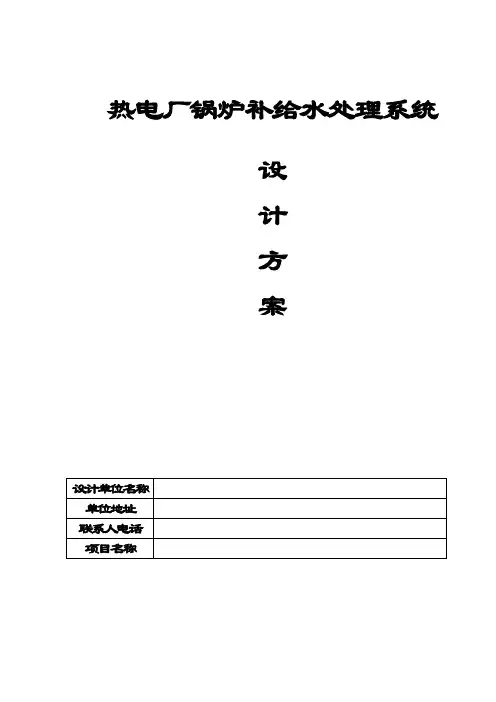 热电厂锅炉补给水处理系统

设

计

方

案

设计单位名称

单位地址

联系人电话

项目名称